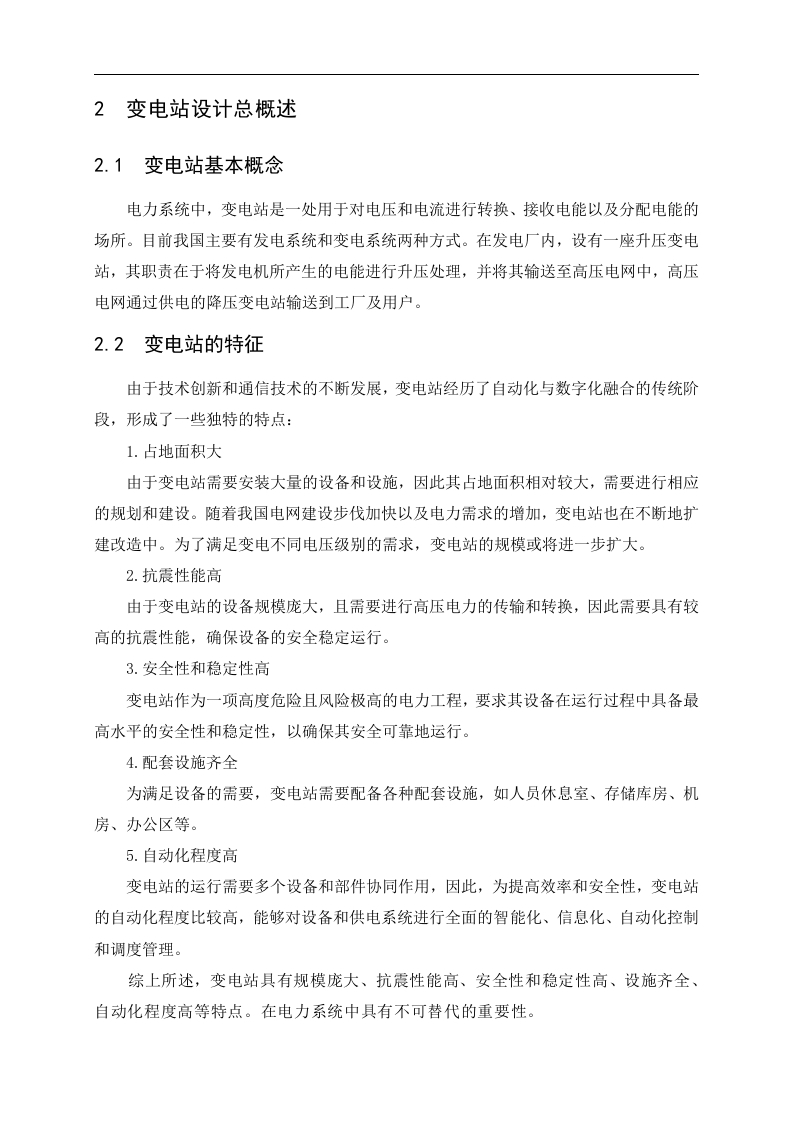 2 变电站设计总概述

2.1 变电站基本概念

电力系统中，变电站是一处用于对电压和电流进行转换、接收电能以及分配电能的场所。目前我国主要有发电系统和变电系统两种方式。在发电厂内，设有一座升压变电站，其职责在于将发电机所产生的电能进行升压处理，并将其输送至高压电网中，高压电网通过供电的降压变电站输送到工厂及用户。

2.2 变电站的特征

由于技术创新和通信技术的不断发展，变电站经历了自动化与数字化融合的传统阶段，形成了一些独特的特点：

1.占地面积大

由于变电站需要安装大量的设备和设施，因此其占地面积相对较大，需要进行相应的规划和建设。随着我国电网建设步伐加快以及电力需求的增加，变电站也在不断地扩建改造中。为了满足变电不同电压级别的需求，变电站的规模或将进一步扩大。

2.抗震性能高

由于变电站的设备规模庞大，且需要进行高压电力的传输和转换，因此需要具有较高的抗震性能，确保设备的安全稳定运行。

3.安全性和稳定性高

变电站作为一项高度危险且风险极高的电力工程，要求其设备在运行过程中具备最高水平的安全性和稳定性，以确保其安全可靠地运行。

4.配套设施齐全

为满足设备的需要，变电站需要配备各种配套设施，如人员休息室、存储库房、机房、办公区等。

5.自动化程度高

变电站的运行需要多个设备和部件协同作用，因此，为提高效率和安全性，变电站的自动化程度比较高，能够对设备和供电系统进行全面的智能化、信息化、自动化控制和调度管理。

综上所述，变电站具有规模庞大、抗震性能高、安全性和稳定性高、设施齐全、自动化程度高等特点。在电力系统中具有不可替代的重要性。